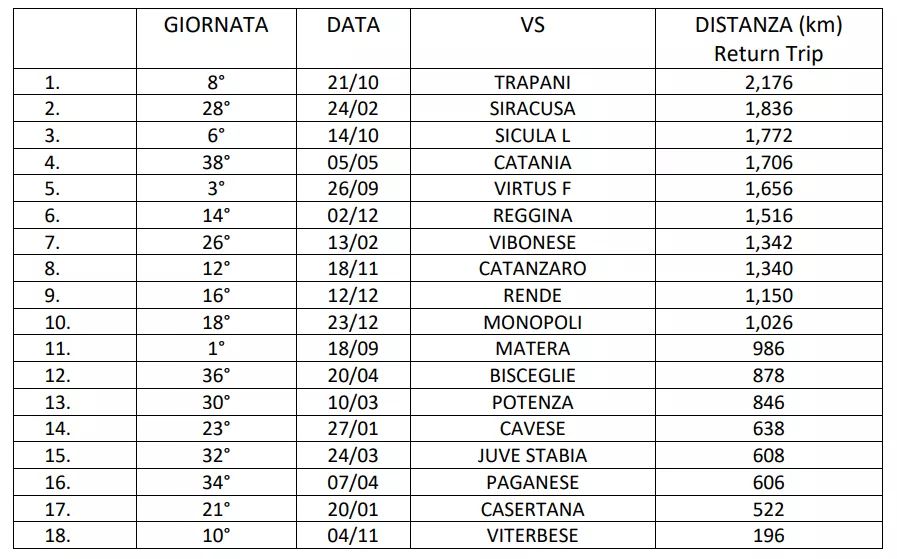 |  | GIORNATA | DATA | VS | DISTANZA (km) Return Trip |
|---|---|---|---|---|
| 1. | 8° | 21/10 | TRAPANI | 2,176 |
| 2. | 28° | 24/02 | SIRACUSA | 1,836 |
| 3. | 6° | 14/10 | SICULA L | 1,772 |
| 4. | 38° | 05/05 | CATANIA | 1,706 |
| 5. | 3° | 26/09 | VIRTUS F | 1,656 |
| 6. | 14° | 02/12 | REGGINA | 1,516 |
| 7. | 26° | 13/02 | VIBONESE | 1,342 |
| 8. | 12° | 18/11 | CATANZARO | 1,340 |
| 9. | 16° | 12/12 | RENDE | 1,150 |
| 10. | 18° | 23/12 | MONOPOLI | 1,026 |
| 11. | 1° | 18/09 | MATERA | 986 |
| 12. | 36° | 20/04 | BISCEGLIE | 878 |
| 13. | 30° | 10/03 | POTENZA | 846 |
| 14. | 23° | 27/01 | CAVESE | 638 |
| 15. | 32° | 24/03 | JUVE STABIA | 608 |
| 16. | 34° | 07/04 | PAGANESE | 606 |
| 17. | 21° | 20/01 | CASERTANA | 522 |
| 18. | 10° | 04/11 | VITERBESE | 196 |